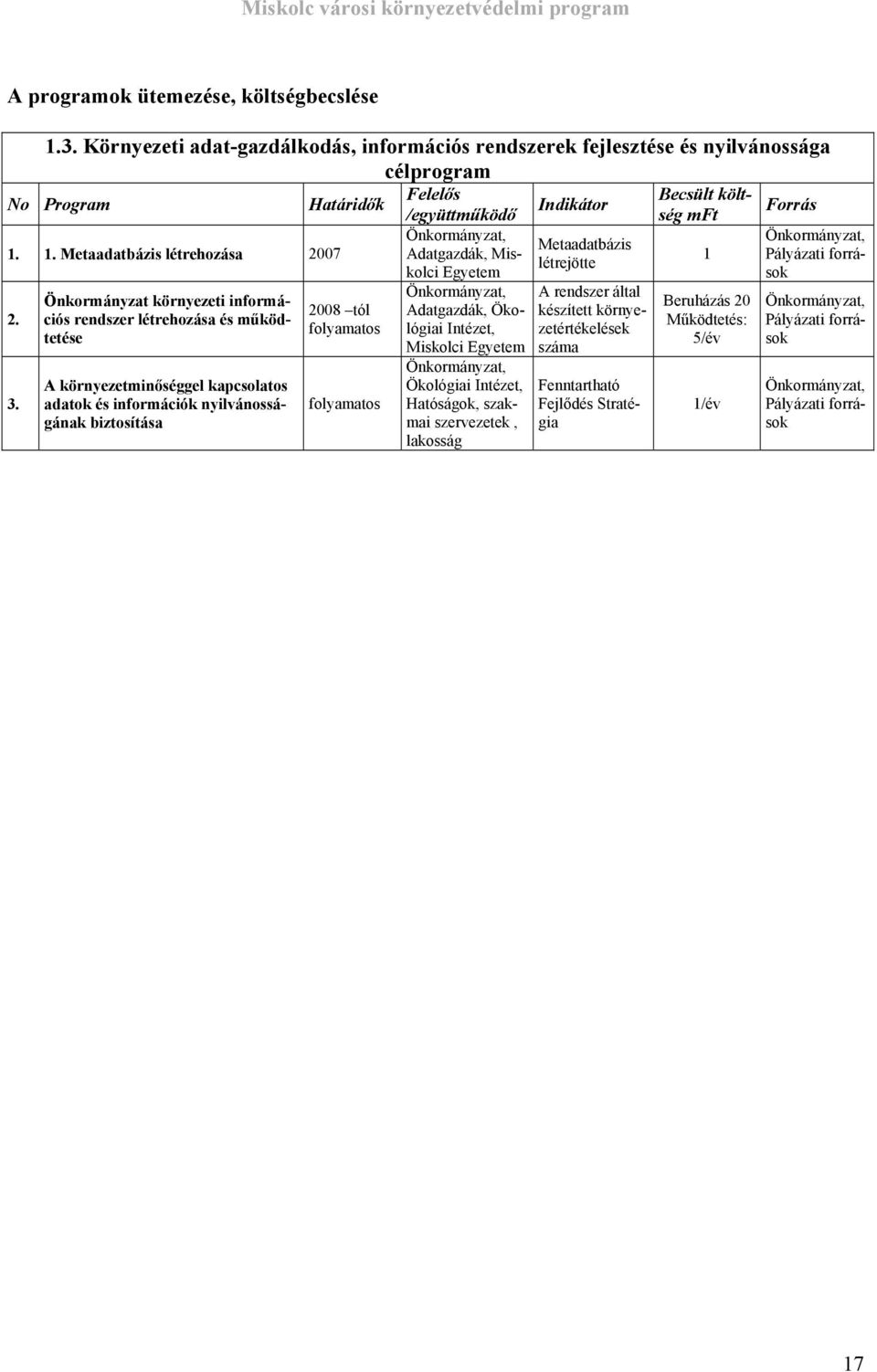 Miskolc városi környezetvédelmi program

A programok ütemezése, költségbecslése

1.3. Környezeti adat-gazdálkodás, információs rendszerek fejlesztése és nyilvánossága célprogram

| No | Program | Határidők | Felelős /együttműködő | Indikátor | Becsült költség mFt | Forrás |
|---|---|---|---|---|---|---|
| 1. | 1. Metaadatbázis létrehozása | 2007 | Önkormányzat, Adatgazdák, Miskolci Egyetem | Metaadatbázis létrejötte | 1 | Önkormányzat, Pályázati források |
| 2. | Önkormányzat környezeti információs rendszer létrehozása és működtetése | 2008 –tól folyamatos | Önkormányzat, Adatgazdák, Ökológiai Intézet, Miskolci Egyetem | A rendszer által készített környezetértékelések száma | Beruházás 20 Működtetés: 5/év | Önkormányzat, Pályázati források |
| 3. | A környezetminőséggel kapcsolatos adatok és információk nyilvánosságának biztosítása | folyamatos | Önkormányzat, Ökológiai Intézet, Hatóságok, szakmai szervezetek , lakosság | Fenntartható Fejlődés Stratégia | 1/év | Önkormányzat, Pályázati források |

17